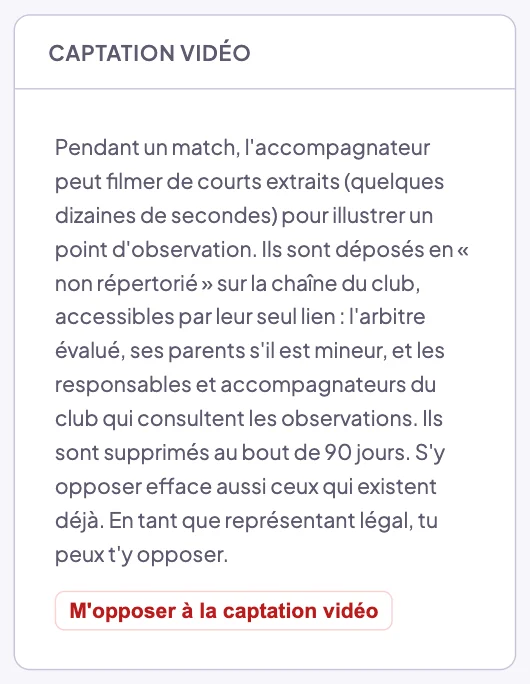 CAPTATION VIDÉO

Pendant un match, l'accompagnateur peut filmer de courts extraits (quelques dizaines de secondes) pour illustrer un point d'observation. Ils sont déposés en « non répertorié » sur la chaîne du club, accessibles par leur seul lien : l'arbitre évalué, ses parents s'il est mineur, et les responsables et accompagnateurs du club qui consultent les observations. Ils sont supprimés au bout de 90 jours. S'y opposer efface aussi ceux qui existent déjà. En tant que représentant légal, tu peux t'y opposer.

M'opposer à la captation vidéo